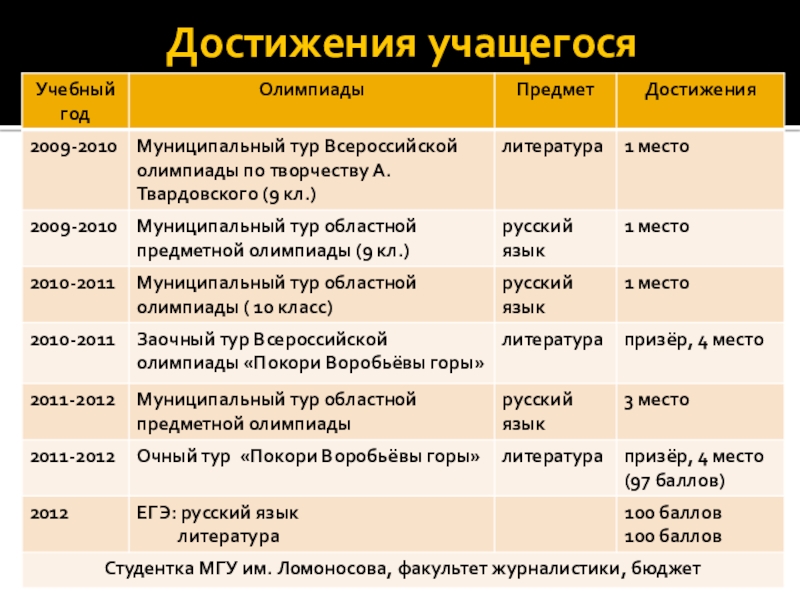 Достижения учащегося

| Учебный год | Олимпиады | Предмет | Достижения |
|---|---|---|---|
| 2009-2010 | Муниципальный тур Всероссийской олимпиады по творчеству А. Твардовского (9 кл.) | литература | 1 место |
| 2009-2010 | Муниципальный тур областной предметной олимпиады (9 кл.) | русский язык | 1 место |
| 2010-2011 | Муниципальный тур областной олимпиады ( 10 класс) | русский язык | 1 место |
| 2010-2011 | Заочный тур Всероссийской олимпиады «Покори Воробьёвы горы» | литература | призёр, 4 место |
| 2011-2012 | Муниципальный тур областной предметной олимпиады | русский язык | 3 место |
| 2011-2012 | Очный тур «Покори Воробьёвы горы» | литература | призёр, 4 место (97 баллов) |
| 2012 | ЕГЭ: русский язык литература | | 100 баллов 100 баллов |
| Студентка МГУ им. Ломоносова, факультет журналистики, бюджет | | | |